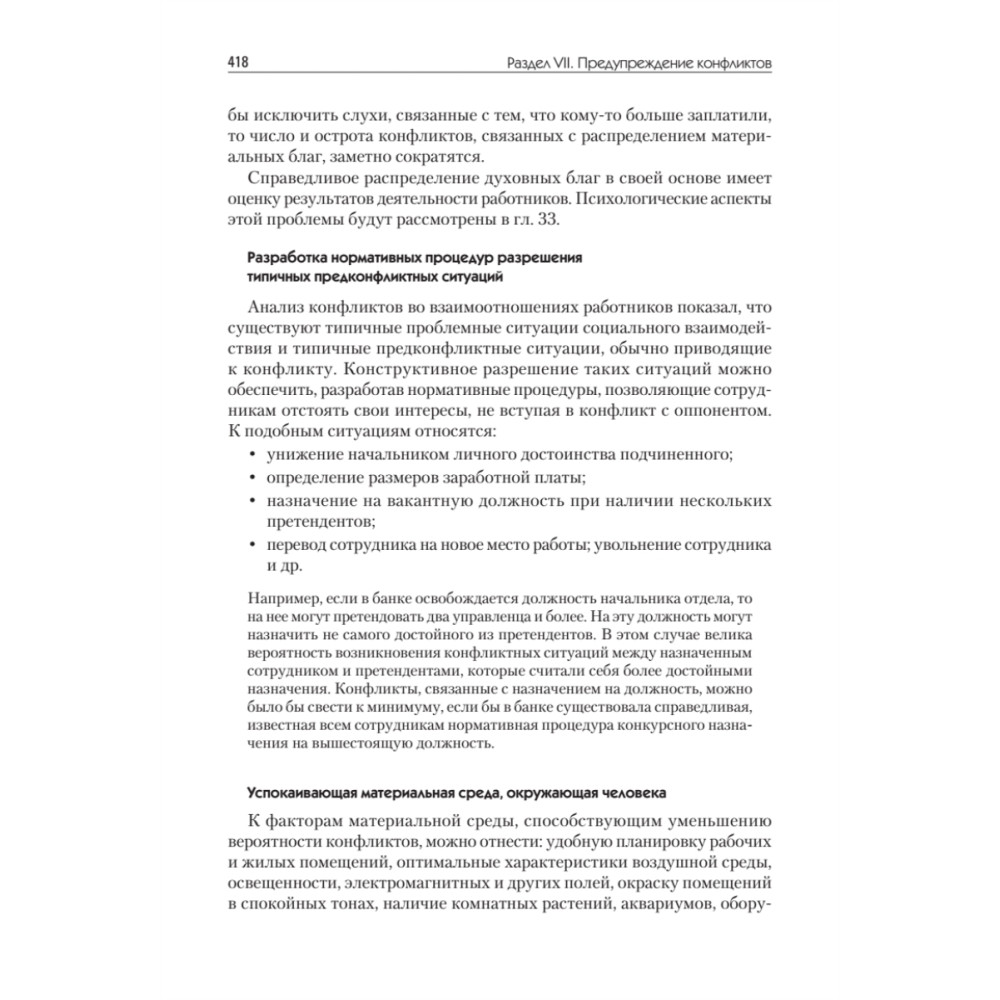 418 Раздел VII. Предупреждение конфликтов

бы исключить слухи, связанные с тем, что кому-то больше заплатили, то число и острота конфликтов, связанных с распределением материальных благ, заметно сократятся.

Справедливое распределение духовных благ в своей основе имеет оценку результатов деятельности работников. Психологические аспекты этой проблемы будут рассмотрены в гл. 33.

Разработка нормативных процедур разрешения типичных предконфликтных ситуаций

Анализ конфликтов во взаимоотношениях работников показал, что существуют типичные проблемные ситуации социального взаимодействия и типичные предконфликтные ситуации, обычно приводящие к конфликту. Конструктивное разрешение таких ситуаций можно обеспечить, разработав нормативные процедуры, позволяющие сотрудникам отстоять свои интересы, не вступая в конфликт с оппонентом. К подобным ситуациям относятся:

• унижение начальником личного достоинства подчиненного;
• определение размеров заработной платы;
• назначение на вакантную должность при наличии нескольких претендентов;
• перевод сотрудника на новое место работы; увольнение сотрудника и др.

Например, если в банке освобождается должность начальника отдела, то на нее могут претендовать два управленца и более. На эту должность могут назначить не самого достойного из претендентов. В этом случае велика вероятность возникновения конфликтных ситуаций между назначенным сотрудником и претендентами, которые считали себя более достойными назначения. Конфликты, связанные с назначением на должность, можно было бы свести к минимуму, если бы в банке существовала справедливая, известная всем сотрудникам нормативная процедура конкурсного назначения на вышестоящую должность.

Успокаивающая материальная среда, окружающая человека

К факторам материальной среды, способствующим уменьшению вероятности конфликтов, можно отнести: удобную планировку рабочих и жилых помещений, оптимальные характеристики воздушной среды, освещенности, электромагнитных и других полей, окраску помещений в спокойных тонах, наличие комнатных растений, аквариумов, обору-